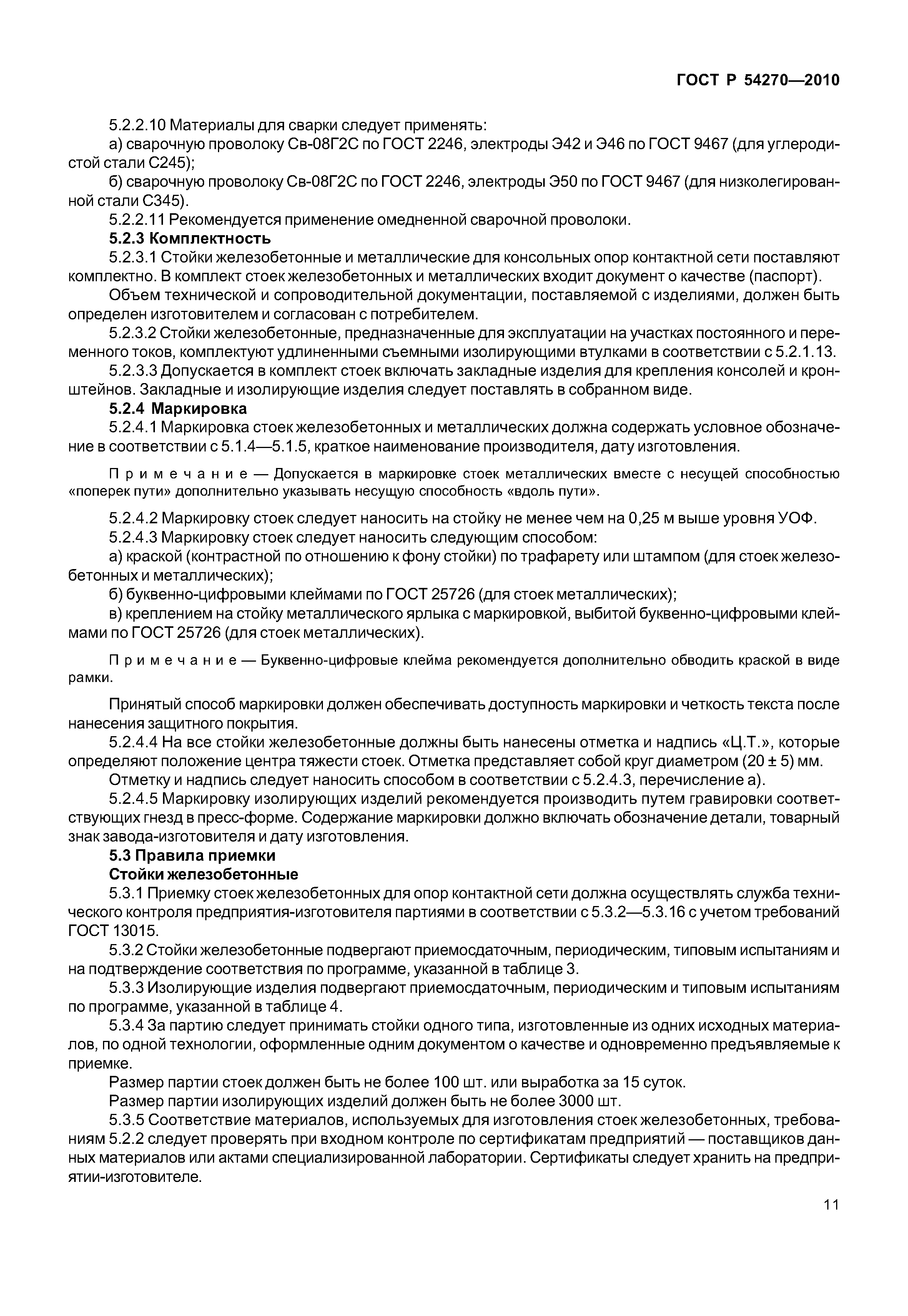 ГОСТ Р 54270—2010

5.2.2.10 Материалы для сварки следует применять:

а) сварочную проволоку Св-08Г2С по ГОСТ 2246, электроды Э42 и Э46 по ГОСТ 9467 (для углеродистой стали С245);

б) сварочную проволоку Св-08Г2С по ГОСТ 2246, электроды Э50 по ГОСТ 9467 (для низколегированной стали С345).

5.2.2.11 Рекомендуется применение омедненной сварочной проволоки.

5.2.3 Комплектность

5.2.3.1 Стойки железобетонные и металлические для консольных опор контактной сети поставляют комплектно. В комплект стоек железобетонных и металлических входит документ о качестве (паспорт).

Объем технической и сопроводительной документации, поставляемой с изделиями, должен быть определен изготовителем и согласован с потребителем.

5.2.3.2 Стойки железобетонные, предназначенные для эксплуатации на участках постоянного и переменного токов, комплектуют удлиненными съемными изолирующими втулками в соответствии с 5.2.1.13.

5.2.3.3 Допускается в комплект стоек включать закладные изделия для крепления консолей и кронштейнов. Закладные и изолирующие изделия следует поставлять в собранном виде.

5.2.4 Маркировка

5.2.4.1 Маркировка стоек железобетонных и металлических должна содержать условное обозначение в соответствии с 5.1.4—5.1.5, краткое наименование производителя, дату изготовления.

Примечание — Допускается в маркировке стоек металлических вместе с несущей способностью «поперек пути» дополнительно указывать несущую способность «вдоль пути».

5.2.4.2 Маркировку стоек следует наносить на стойку не менее чем на 0,25 м выше уровня УОФ.

5.2.4.3 Маркировку стоек следует наносить следующим способом:

а) краской (контрастной по отношению к фону стойки) по трафарету или штампом (для стоек железобетонных и металлических);

б) буквенно-цифровыми клеймами по ГОСТ 25726 (для стоек металлических);

в) креплением на стойку металлического ярлыка с маркировкой, выбитой буквенно-цифровыми клеймами по ГОСТ 25726 (для стоек металлических).

Примечание — Буквенно-цифровые клейма рекомендуется дополнительно обводить краской в виде рамки.

Принятый способ маркировки должен обеспечивать доступность маркировки и четкость текста после нанесения защитного покрытия.

5.2.4.4 На все стойки железобетонные должны быть нанесены отметка и надпись «Ц.Т.», которые определяют положение центра тяжести стоек. Отметка представляет собой круг диаметром (20 ± 5) мм.

Отметку и надпись следует наносить способом в соответствии с 5.2.4.3, перечисление а).

5.2.4.5 Маркировку изолирующих изделий рекомендуется производить путем гравировки соответствующих гнезд в пресс-форме. Содержание маркировки должно включать обозначение детали, товарный знак завода-изготовителя и дату изготовления.

5.3 Правила приемки

Стойки железобетонные

5.3.1 Приемку стоек железобетонных для опор контактной сети должна осуществлять служба технического контроля предприятия-изготовителя партиями в соответствии с 5.3.2—5.3.16 с учетом требований ГОСТ 13015.

5.3.2 Стойки железобетонные подвергают приемосдаточным, периодическим, типовым испытаниям и на подтверждение соответствия по программе, указанной в таблице 3.

5.3.3 Изолирующие изделия подвергают приемосдаточным, периодическим и типовым испытаниям по программе, указанной в таблице 4.

5.3.4 За партию следует принимать стойки одного типа, изготовленные из одних исходных материалов, по одной технологии, оформленные одним документом о качестве и одновременно предъявляемые к приемке.

Размер партии стоек должен быть не более 100 шт. или выработка за 15 суток.

Размер партии изолирующих изделий должен быть не более 3000 шт.

5.3.5 Соответствие материалов, используемых для изготовления стоек железобетонных, требованиям 5.2.2 следует проверять при входном контроле по сертификатам предприятий — поставщиков данных материалов или актами специализированной лаборатории. Сертификаты следует хранить на предприятии-изготовителе.

11